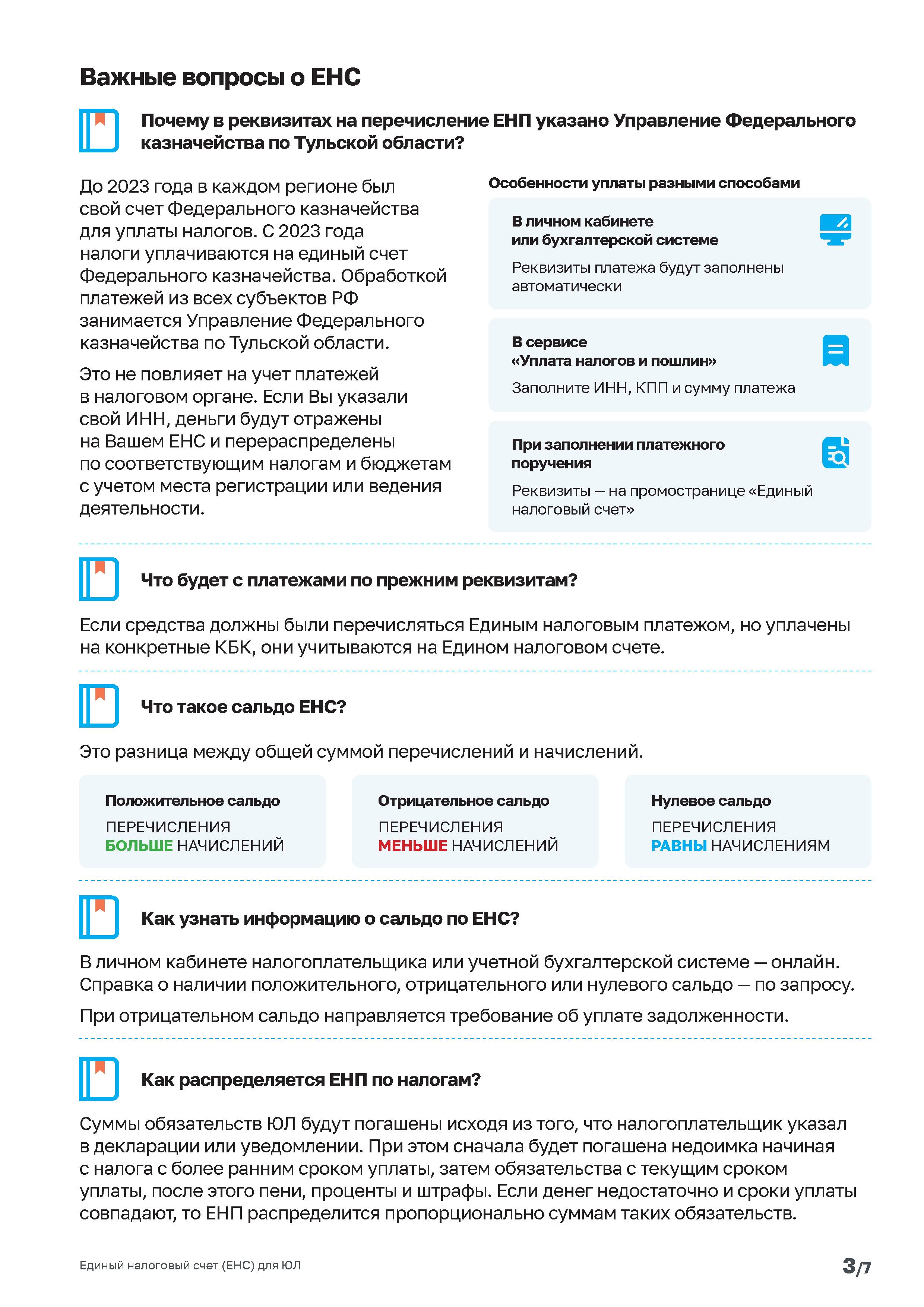 Важные вопросы о ЕНС

Почему в реквизитах на перечисление ЕНП указано Управление Федерального казначейства по Тульской области?

До 2023 года в каждом регионе был свой счет Федерального казначейства для уплаты налогов. С 2023 года налоги уплачиваются на единый счет Федерального казначейства. Обработкой платежей из всех субъектов РФ занимается Управление Федерального казначейства по Тульской области.

Это не повлияет на учет платежей в налоговом органе. Если Вы указали свой ИНН, деньги будут отражены на Вашем ЕНС и перераспределены по соответствующим налогам и бюджетам с учетом места регистрации или ведения деятельности.

Особенности уплаты разными способами

В личном кабинете или бухгалтерской системе

Реквизиты платежа будут заполнены автоматически

В сервисе «Уплата налогов и пошлин»

Заполните ИНН, КПП и сумму платежа

При заполнении платежного поручения

Реквизиты — на промостранице «Единый налоговый счет»

Что будет с платежами по прежним реквизитам?

Если средства должны были перечисляться Единым налоговым платежом, но уплачены на конкретные КБК, они учитываются на Едином налоговом счете.

Что такое сальдо ЕНС?

Это разница между общей суммой перечислений и начислений.

Положительное сальдо

ПЕРЕЧИСЛЕНИЯ БОЛЬШЕ НАЧИСЛЕНИЙ

Отрицательное сальдо

ПЕРЕЧИСЛЕНИЯ МЕНЬШЕ НАЧИСЛЕНИЙ

Нулевое сальдо

ПЕРЕЧИСЛЕНИЯ РАВНЫ НАЧИСЛЕНИЯМ

Как узнать информацию о сальдо по ЕНС?

В личном кабинете налогоплательщика или учетной бухгалтерской системе — онлайн. Справка о наличии положительного, отрицательного или нулевого сальдо — по запросу.

При отрицательном сальдо направляется требование об уплате задолженности.

Как распределяется ЕНП по налогам?

Суммы обязательств ЮЛ будут погашены исходя из того, что налогоплательщик указал в декларации или уведомлении. При этом сначала будет погашена недоимка начиная с налога с более ранним сроком уплаты, затем обязательства с текущим сроком уплаты, после этого пени, проценты и штрафы. Если денег недостаточно и сроки уплаты совпадают, то ЕНП распределится пропорционально суммам таких обязательств.

Единый налоговый счет (ЕНС) для ЮЛ

3/7